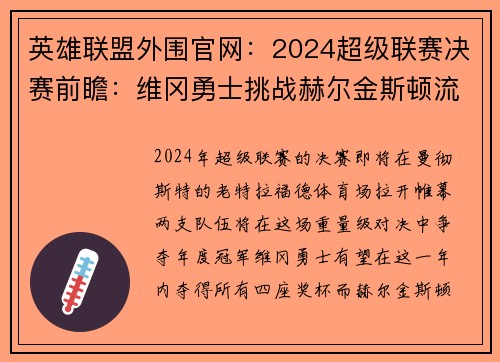 英雄联盟外围官网：2024超级联赛决赛前瞻：维冈勇士挑战赫尔金斯顿流

2024年超级联赛的决赛即将在曼彻斯特的老特拉福德体育场拉开帷幕两支队伍将在这场重量级对决中争夺年度冠军维冈勇士有望在这一年内夺得所有四座奖杯而赫尔金斯顿